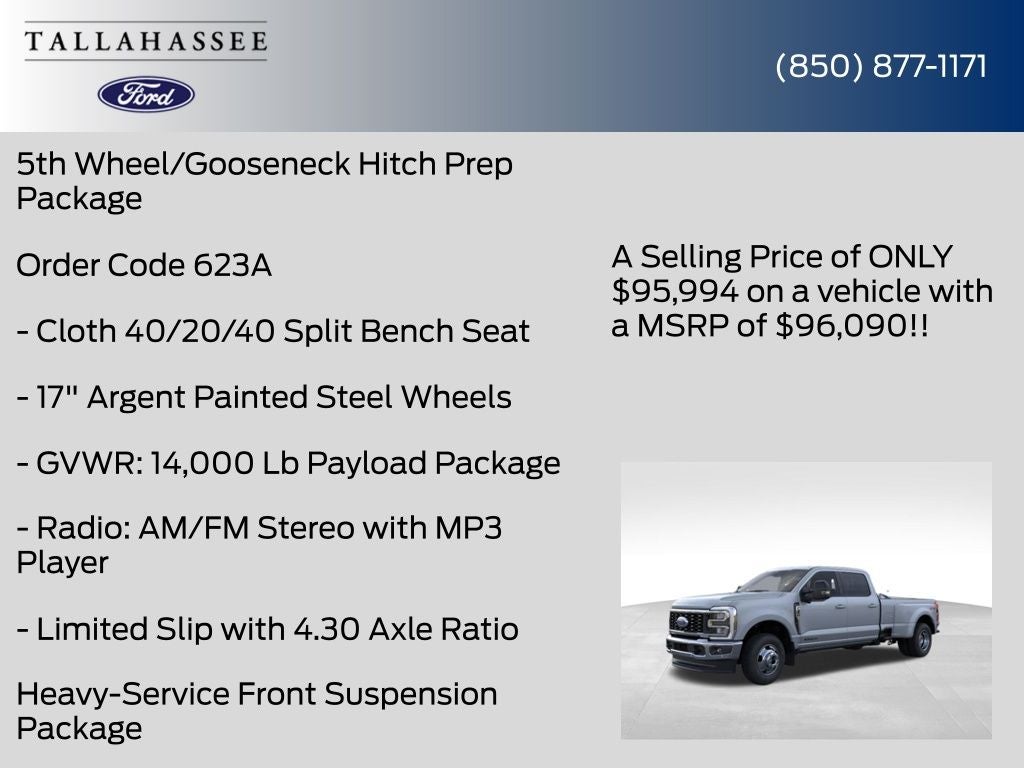 TALLAHASSEE

Ford

(850) 877-1171

5th Wheel/Gooseneck Hitch Prep Package

Order Code 623A

- Cloth 40/20/40 Split Bench Seat

- 17" Argent Painted Steel Wheels

- GVWR: 14,000 Lb Payload Package

- Radio: AM/FM Stereo with MP3 Player

- Limited Slip with 4.30 Axle Ratio

Heavy-Service Front Suspension Package

A Selling Price of ONLY $95,994 on a vehicle with a MSRP of $96,090!!